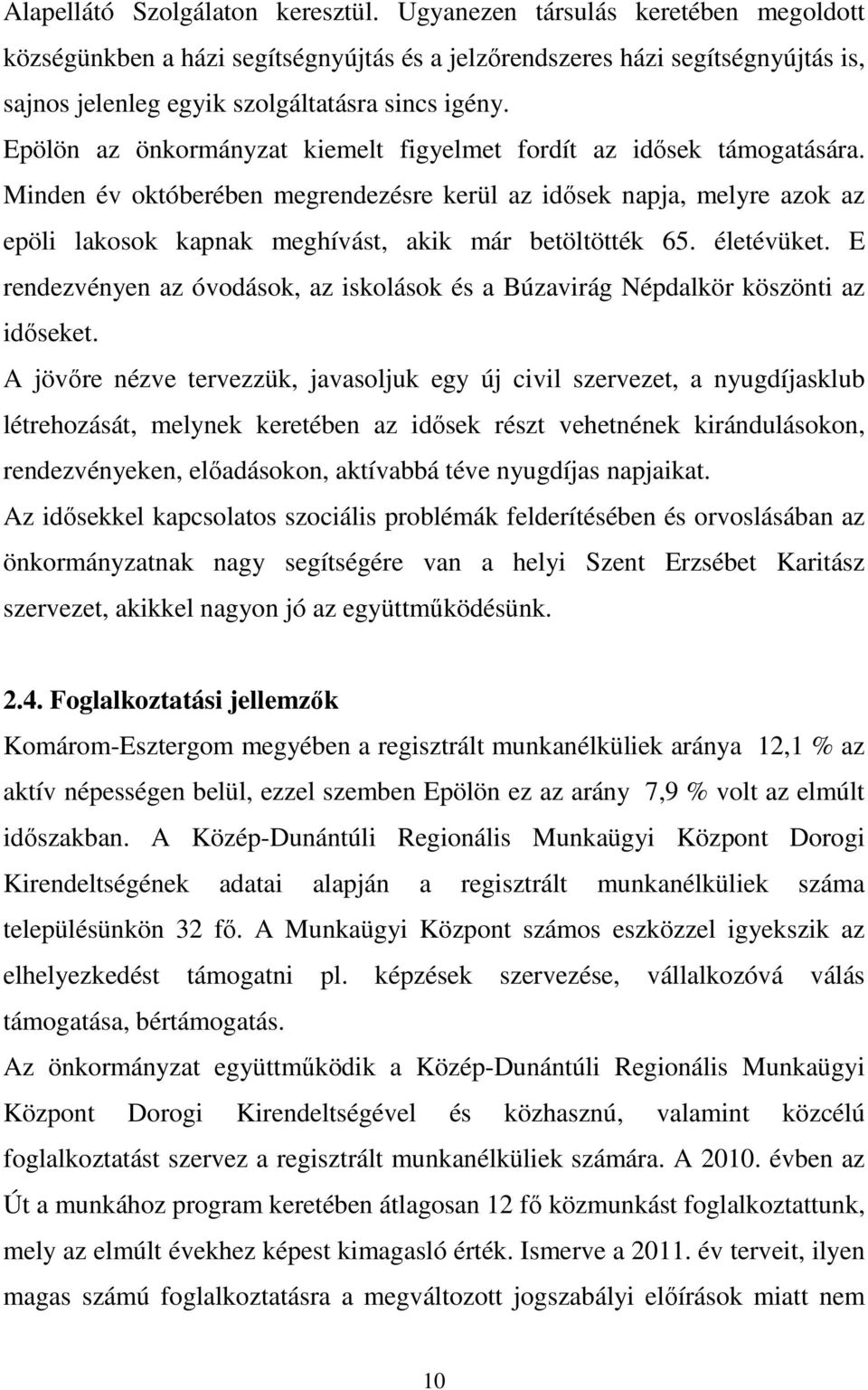 Alapellátó Szolgálaton keresztül. Ugyanezen társulás keretében megoldott községünkben a házi segítségnyújtás és a jelzőrendszeres házi segítségnyújtás is, sajnos jelenleg egyik szolgáltatásra sincs igény.
Epölön az önkormányzat kiemelt figyelmet fordít az idősek támogatására. Minden év októberében megrendezésre kerül az idősek napja, melyre azok az epöli lakosok kapnak meghívást, akik már betöltötték 65. életévüket. E rendezvényen az óvodások, az iskolások és a Búzavirág Népdalkör köszönti az időseket.
A jövőre nézve tervezzük, javasoljuk egy új civil szervezet, a nyugdíjasklub létrehozását, melynek keretében az idősek részt vehetnének kirándulásokon, rendezvényeken, előadásokon, aktívabbá téve nyugdíjas napjaikat.
Az idősekkel kapcsolatos szociális problémák felderítésében és orvoslásában az önkormányzatnak nagy segítségére van a helyi Szent Erzsébet Karitász szervezet, akikkel nagyon jó az együttműködésünk.

2.4. Foglalkoztatási jellemzők
Komárom-Esztergom megyében a regisztrált munkanélküliek aránya 12,1 % az aktív népességen belül, ezzel szemben Epölön ez az arány 7,9 % volt az elmúlt időszakban. A Közép-Dunántúli Regionális Munkaügyi Központ Dorogi Kirendeltségének adatai alapján a regisztrált munkanélküliek száma településünkön 32 fő. A Munkaügyi Központ számos eszközzel igyekszik az elhelyezkedést támogatni pl. képzések szervezése, vállalkozóvá válás támogatása, bértámogatás.
Az önkormányzat együttműködik a Közép-Dunántúli Regionális Munkaügyi Központ Dorogi Kirendeltségével és közhasznú, valamint közcélú foglalkoztatást szervez a regisztrált munkanélküliek számára. A 2010. évben az Út a munkához program keretében átlagosan 12 fő közmunkást foglalkoztattunk, mely az elmúlt évekhez képest kimagasló érték. Ismerve a 2011. év terveit, ilyen magas számú foglalkoztatásra a megváltozott jogszabályi előírások miatt nem

10